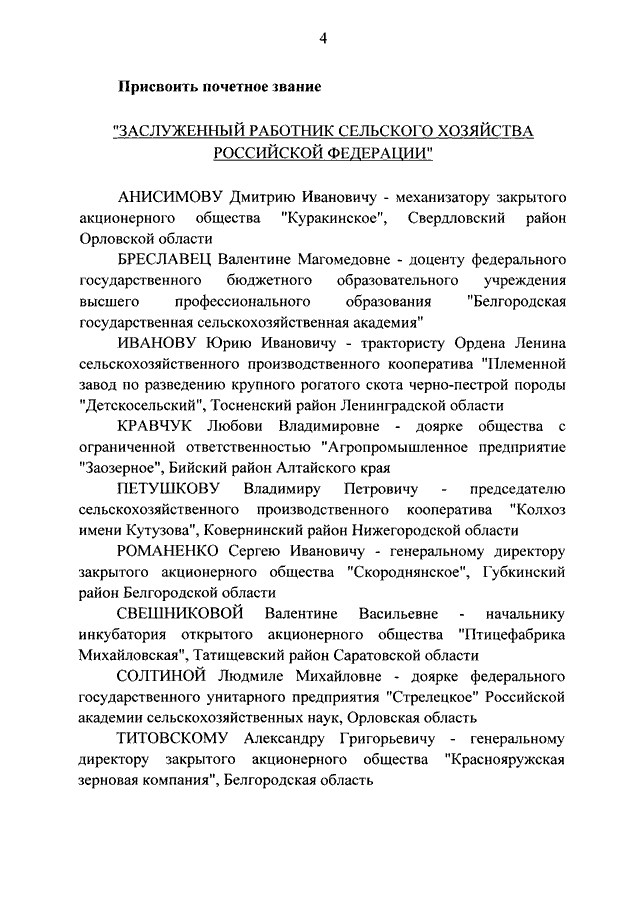 4

Присвоить почетное звание

"ЗАСЛУЖЕННЫЙ РАБОТНИК СЕЛЬСКОГО ХОЗЯЙСТВА РОССИЙСКОЙ ФЕДЕРАЦИИ"

АНИСИМОВУ Дмитрию Ивановичу - механизатору закрытого акционерного общества "Куракинское", Свердловский район Орловской области

БРЕСЛАВЕЦ Валентине Магомедовне - доценту федерального государственного бюджетного образовательного учреждения высшего профессионального образования "Белгородская государственная сельскохозяйственная академия"

ИВАНОВУ Юрию Ивановичу - трактористу Ордена Ленина сельскохозяйственного производственного кооператива "Племенной завод по разведению крупного рогатого скота черно-пестрой породы "Детскосельский", Тосненский район Ленинградской области

КРАВЧУК Любови Владимировне - доярке общества с ограниченной ответственностью "Агропромышленное предприятие "Заозерное", Бийский район Алтайского края

ПЕТУШКОВУ Владимиру Петровичу - председателю сельскохозяйственного производственного кооператива "Колхоз имени Кутузова", Ковернинский район Нижегородской области

РОМАНЕНКО Сергею Ивановичу - генеральному директору закрытого акционерного общества "Скороднянское", Губкинский район Белгородской области

СВЕШНИКОВОЙ Валентине Васильевне - начальнику инкубатория открытого акционерного общества "Птицефабрика Михайловская", Татищевский район Саратовской области

СОЛТИНОЙ Людмиле Михайловне - доярке федерального государственного унитарного предприятия "Стрелецкое" Российской академии сельскохозяйственных наук, Орловская область

ТИТОВСКОМУ Александру Григорьевичу - генеральному директору закрытого акционерного общества "Краснояружская зерновая компания", Белгородская область